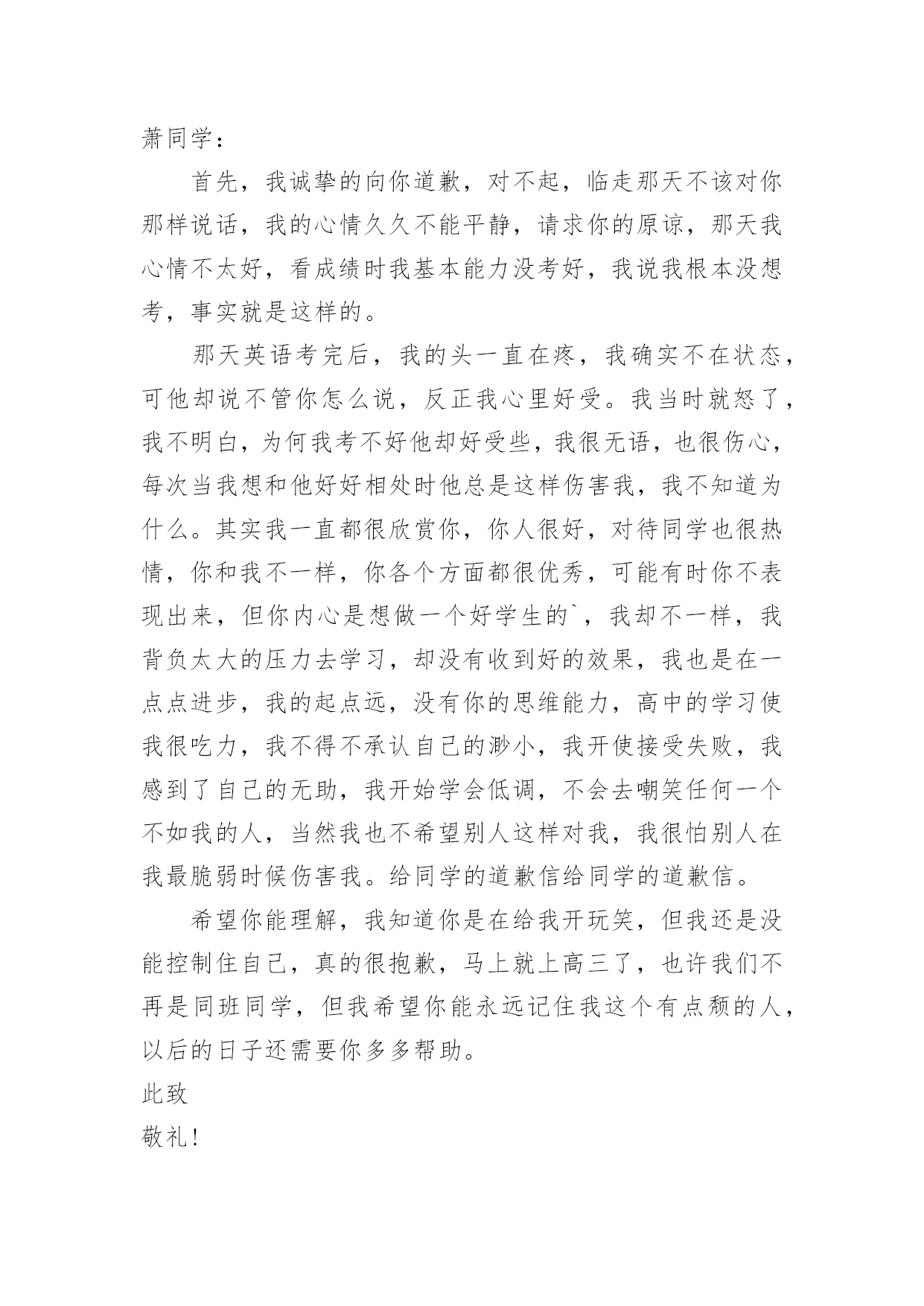 萧同学：

首先，我诚挚的向你道歉，对不起，临走那天不该对你那样说话，我的心情久久不能平静，请求你的原谅，那天我心情不太好，看成绩时我基本能力没考好，我说我根本没想考，事实就是这样的。

那天英语考完后，我的头一直在疼，我确实不在状态，可他却说不管你怎么说，反正我心里好受。我当时就怒了，我不明白，为何我考不好他却好受些，我很无语，也很伤心，每次当我想和他好好相处时他总是这样伤害我，我不知道为什么。其实我一直都很欣赏你，你人很好，对待同学也很热情，你和我不一样，你各个方面都很优秀，可能有时你不表现出来，但你内心是想做一个好学生的`，我却不一样，我背负太大的压力去学习，却没有收到好的效果，我也是在一点点进步，我的起点远，没有你的思维能力，高中的学习使我很吃力，我不得不承认自己的渺小，我开使接受失败，我感到了自己的无助，我开始学会低调，不会去嘲笑任何一个不如我的人，当然我也不希望别人这样对我，我很怕别人在我最脆弱时候伤害我。给同学的道歉信给同学的道歉信。

希望你能理解，我知道你是在给我开玩笑，但我还是没能控制住自己，真的很抱歉，马上就上高三了，也许我们不再是同班同学，但我希望你能永远记住我这个有点颓的人，以后的日子还需要你多多帮助。

此致

敬礼!